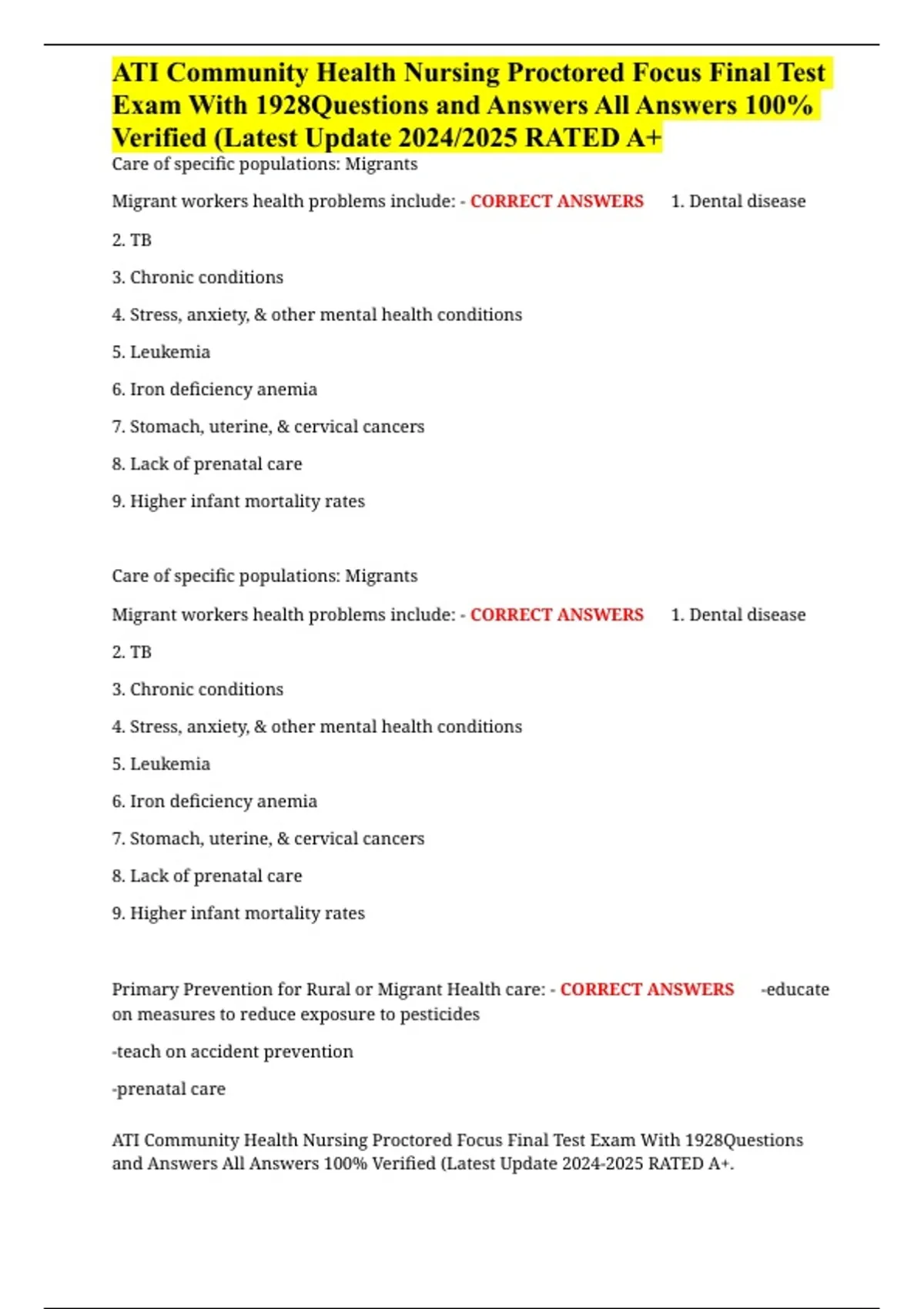 ATI Community Health Nursing Proctored Focus Final Test Exam With 1928Questions and Answers All Answers 100% Verified (Latest Update 2024/2025 RATED A+

Care of specific populations: Migrants

Migrant workers health problems include: - CORRECT ANSWERS 1. Dental disease

2. TB

3. Chronic conditions

4. Stress, anxiety, & other mental health conditions

5. Leukemia

6. Iron deficiency anemia

7. Stomach, uterine, & cervical cancers

8. Lack of prenatal care

9. Higher infant mortality rates

Care of specific populations: Migrants

Migrant workers health problems include: - CORRECT ANSWERS 1. Dental disease

2. TB

3. Chronic conditions

4. Stress, anxiety, & other mental health conditions

5. Leukemia

6. Iron deficiency anemia

7. Stomach, uterine, & cervical cancers

8. Lack of prenatal care

9. Higher infant mortality rates

Primary Prevention for Rural or Migrant Health care: - CORRECT ANSWERS -educate on measures to reduce exposure to pesticides

-teach on accident prevention

-prenatal care

ATI Community Health Nursing Proctored Focus Final Test Exam With 1928Questions and Answers All Answers 100% Verified (Latest Update 2024-2025 RATED A+.